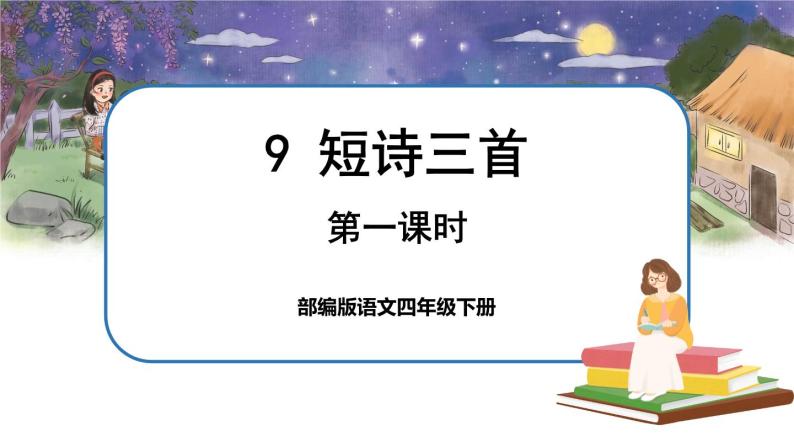 9 短诗三首

第一课时

部编版语文四年级下册